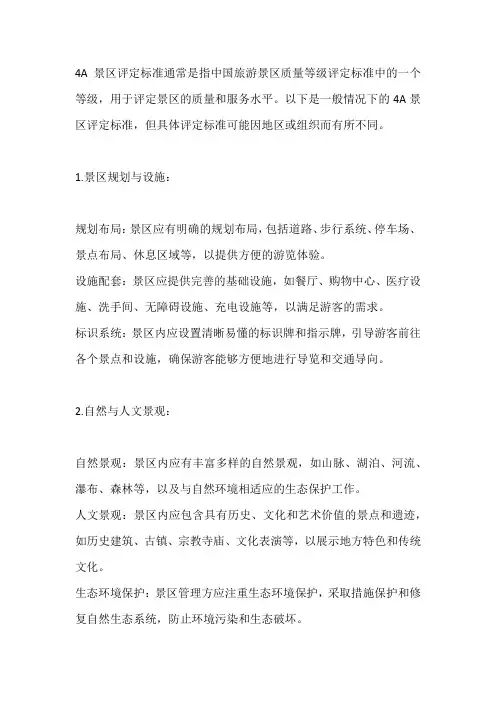 4A 景区评定标准通常是指中国旅游景区质量等级评定标准中的一个等级，用于评定景区的质量和服务水平。以下是一般情况下的 4A 景区评定标准，但具体评定标准可能因地区或组织而有所不同。

1.景区规划与设施：

规划布局：景区应有明确的规划布局，包括道路、步行系统、停车场、景点布局、休息区域等，以提供方便的游览体验。
设施配套：景区应提供完善的基础设施，如餐厅、购物中心、医疗设施、洗手间、无障碍设施、充电设施等，以满足游客的需求。
标识系统：景区内应设置清晰易懂的标识牌和指示牌，引导游客前往各个景点和设施，确保游客能够方便地进行导览和交通导向。

2.自然与人文景观：

自然景观：景区内应有丰富多样的自然景观，如山脉、湖泊、河流、瀑布、森林等，以及与自然环境相适应的生态保护工作。
人文景观：景区内应包含具有历史、文化和艺术价值的景点和遗迹，如历史建筑、古镇、宗教寺庙、文化表演等，以展示地方特色和传统文化。
生态环境保护：景区管理方应注重生态环境保护，采取措施保护和修复自然生态系统，防止环境污染和生态破坏。